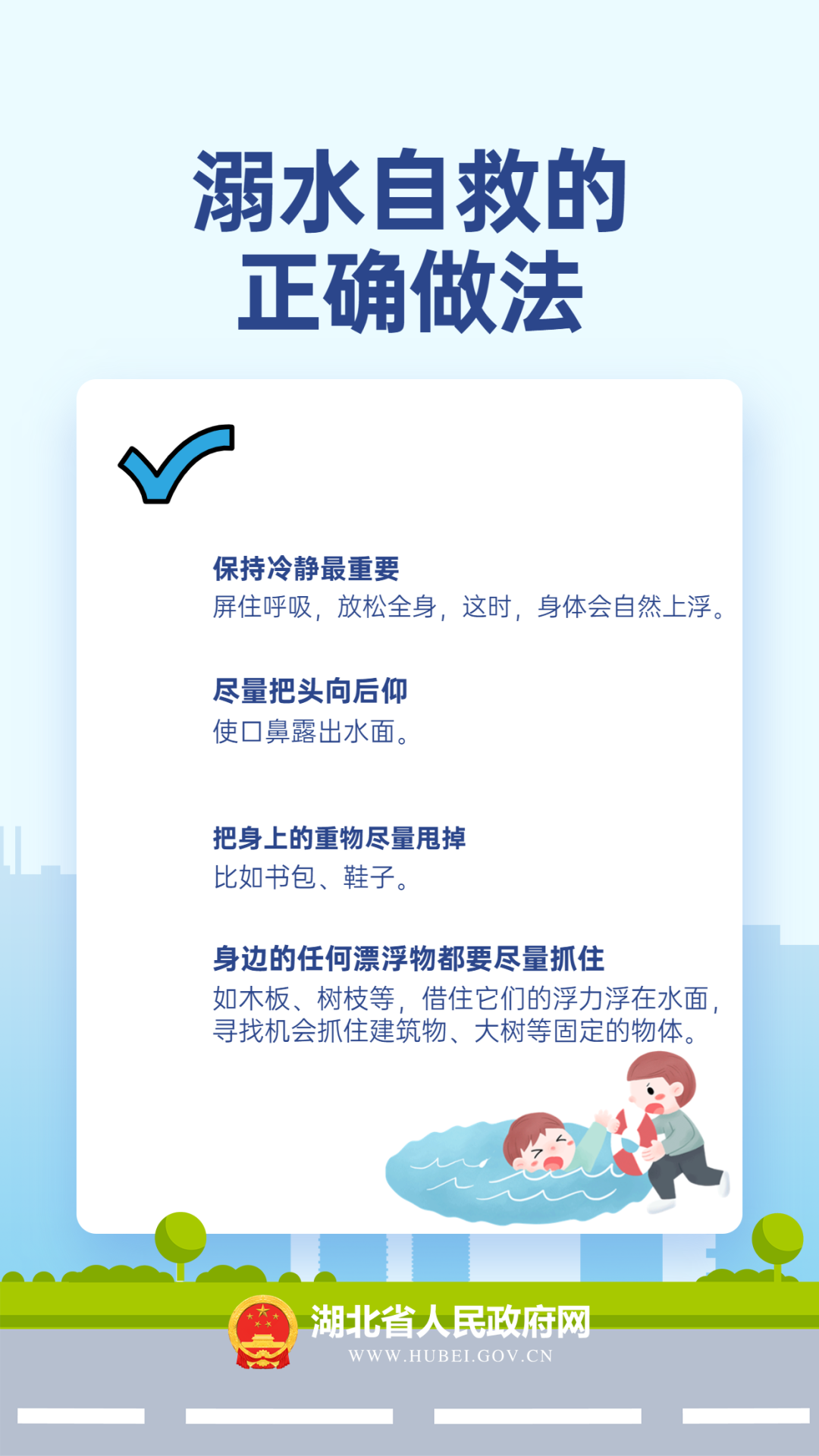 溺水自救的
正确做法

保持冷静最重要
屏住呼吸，放松全身，这时，身体会自然上浮。

尽量把头向后仰
使口鼻露出水面。

把身上的重物尽量甩掉
比如书包、鞋子。

身边的任何漂浮物都要尽量抓住
如木板、树枝等，借住它们的浮力浮在水面，寻找机会抓住建筑物、大树等固定的物体。

湖北省人民政府网
WWW.HUBEI.GOV.CN